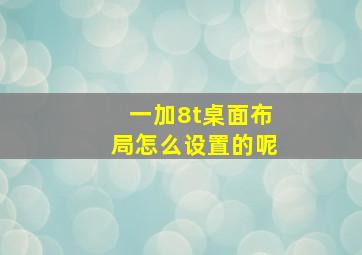 一加8t桌面布局怎么设置的呢